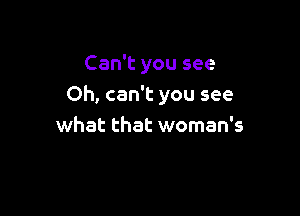 Can't you see
Oh, can't you see
what that woman's